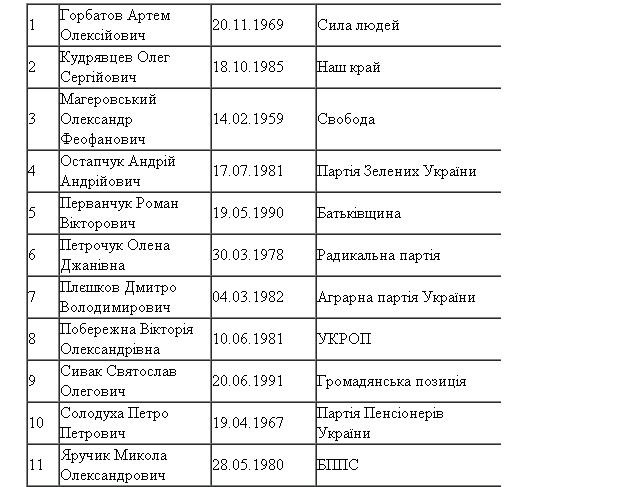 | | | | |
|---|---|---|---|
| 1 | Горбатов Артем Олексійович | 20.11.1969 | Сила людей |
| 2 | Кудрявцев Олег Сергійович | 18.10.1985 | Наш край |
| 3 | Магеровський Олександр Феофанович | 14.02.1959 | Свобода |
| 4 | Остапчук Андрій Андрійович | 17.07.1981 | Партія Зелених України |
| 5 | Перванчук Роман Вікторович | 19.05.1990 | Батьківщина |
| 6 | Петрочук Олена Джанівна | 30.03.1978 | Радикальна партія |
| 7 | Плешков Дмитро Володимирович | 04.03.1982 | Аграрна партія України |
| 8 | Побережна Вікторія Олександрівна | 10.06.1981 | УКРОП |
| 9 | Сивак Святослав Олегович | 20.06.1991 | Громадянська позиція |
| 10 | Солодуха Петро Петрович | 19.04.1967 | Партія Пенсіонерів України |
| 11 | Яручик Микола Олександрович | 28.05.1980 | БППС |